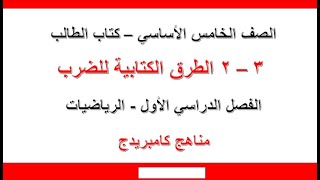 الصف الخامس الأساسي – كتاب الطالب

٣ – ٢ الطرق الكتابية للضرب

الفصل الدراسي الأول - الرياضيات

مناهج كامبريدج